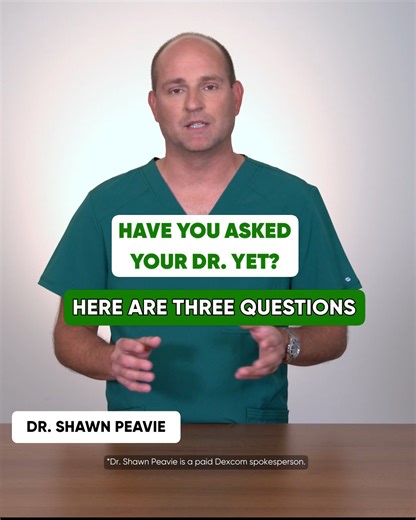 HAVE YOU ASKED YOUR DR. YET?

HERE ARE THREE QUESTIONS

DR. SHAWN PEAVIE

*Dr. Shawn Peavie is a paid Dexcom spokesperson.